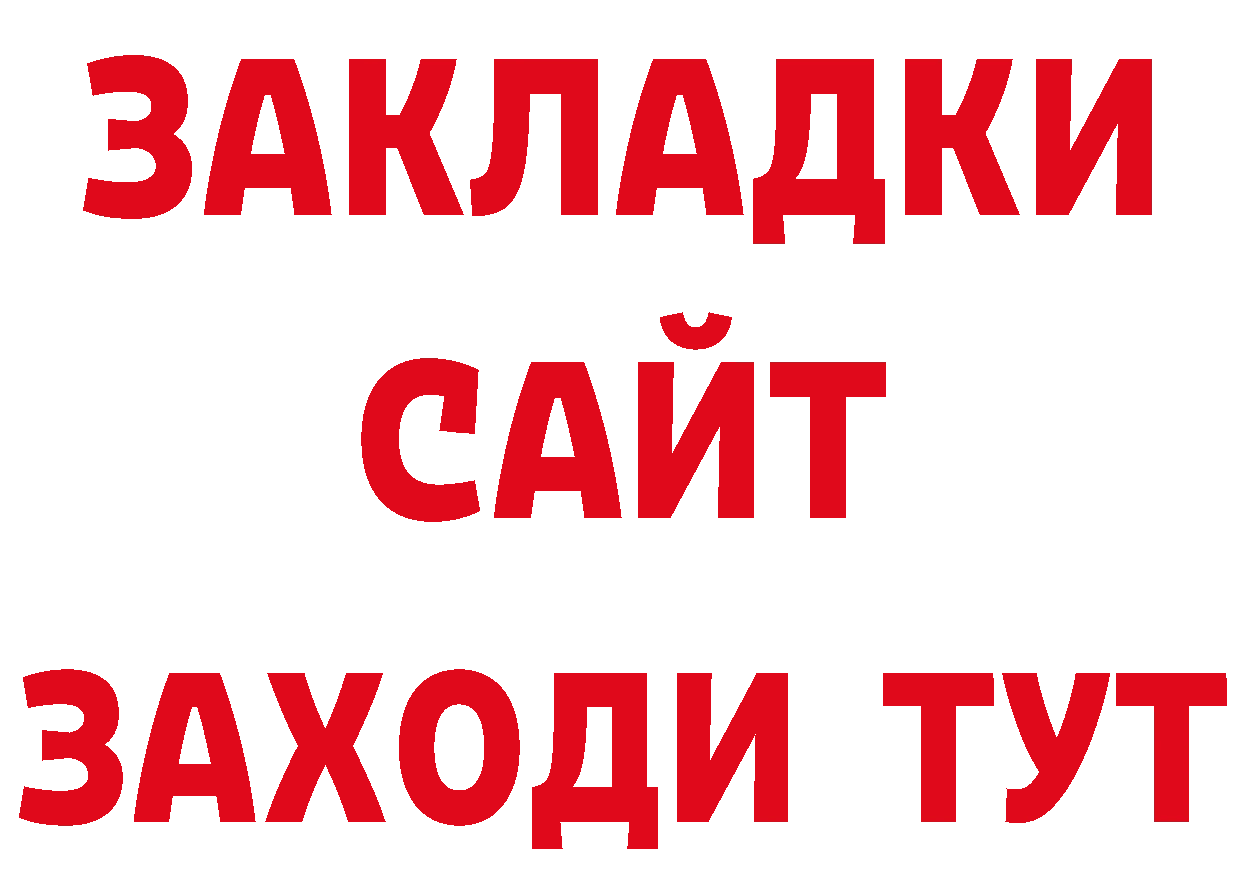 ЗАКЛАДКИ
САЙТ
ЗАХОДИ ТУТ